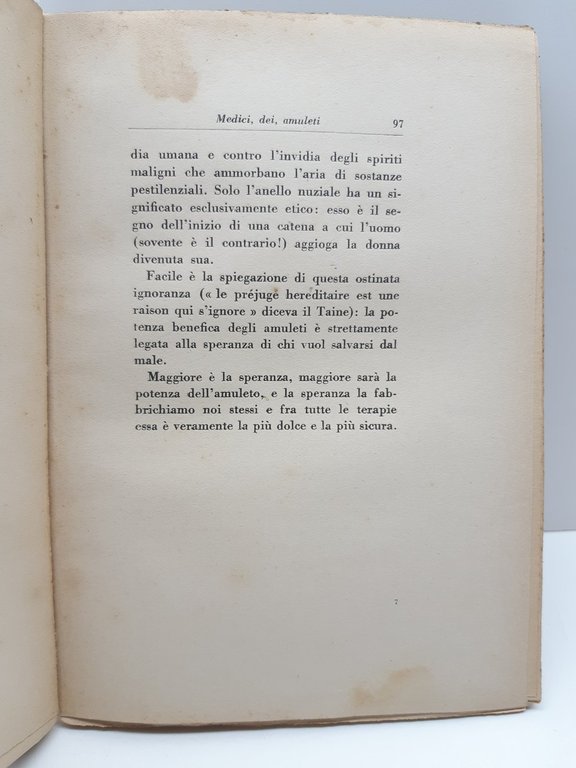 Medici, dei, amuleti 97

dia umana e contro l'invidia degli spiriti maligni che ammorbano l'aria di sostanze pestilenziali. Solo l'anello nuziale ha un significato esclusivamente etico: esso è il segno dell'inizio di una catena a cui l'uomo (sovente è il contrario!) aggioga la donna divenuta sua.

Facile è la spiegazione di questa ostinata ignoranza (« le préjugé hereditaire est une raison qui s'ignore » diceva il Taine): la potenza benefica degli amuleti è strettamente legata alla speranza di chi vuol salvarsi dal male.

Maggiore è la speranza, maggiore sarà la potenza dell'amuleto, e la speranza la fabbrichiamo noi stessi e fra tutte le terapie essa è veramente la più dolce e la più sicura.

7